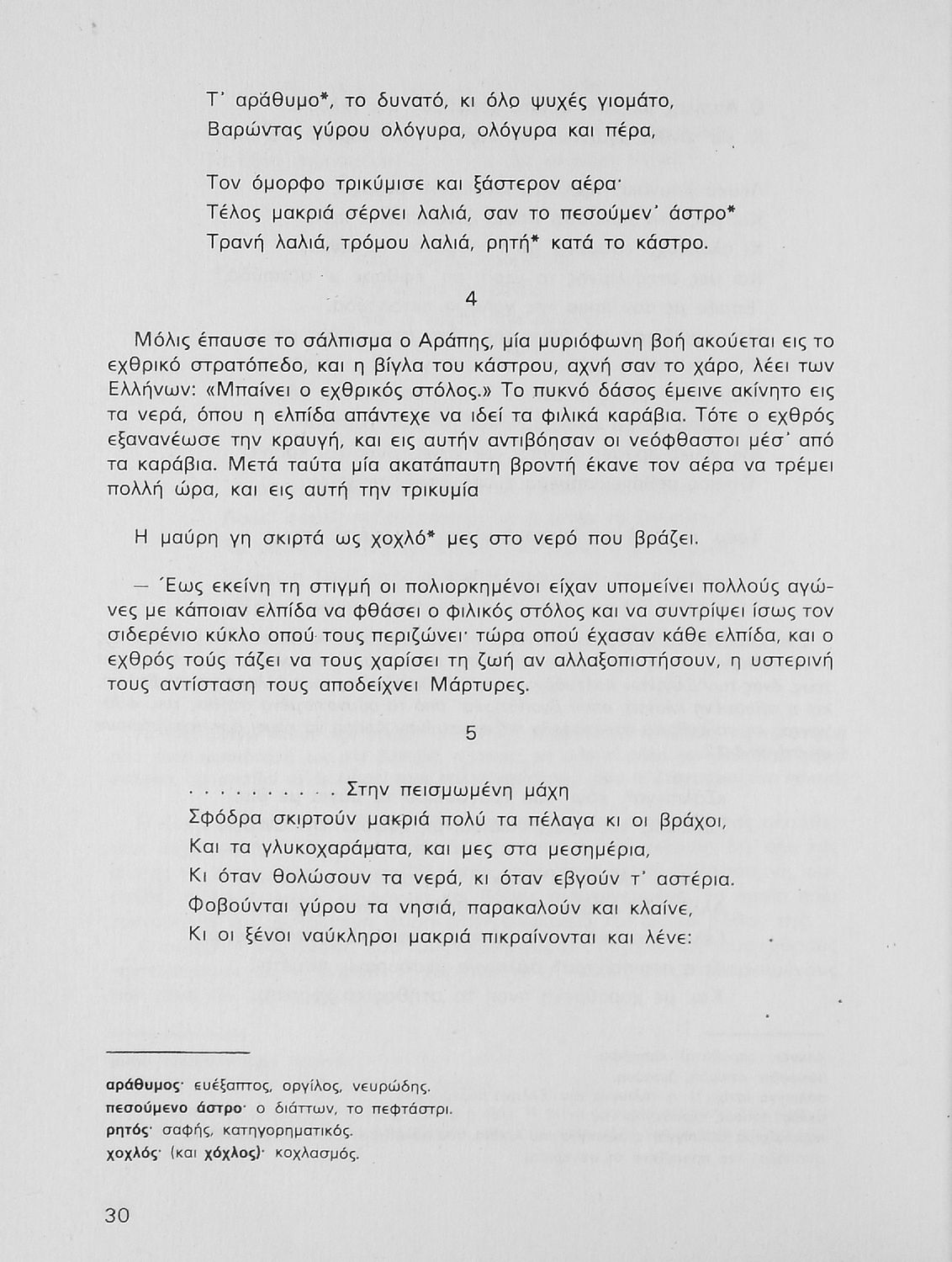 Τ' αράθυμο*, το δυνατό, κι όλο ψυχές γιομάτο,
Βαρώντας γύρου ολόγυρα, ολόγυρα και πέρα,

Τον όμορφο τρικύμισε και ξάστερον αέρα·
Τέλος μακριά σέρνει λαλιά, σαν το πεσούμεν' άστρο*
Τρανή λαλιά, τρόμου λαλιά, ρητή* κατά το κάστρο.

4

Μόλις έπαυσε το σάλπισμα ο Αράπης, μία μυριόφωνη βοή ακούεται εις το εχθρικό στρατόπεδο, και η βίγλα του κάστρου, αχνή σαν το χάρο, λέει των Ελλήνων: «Μπαίνει ο εχθρικός στόλος.» Το πυκνό δάσος έμεινε ακίνητο εις τα νερά, όπου η ελπίδα απάντεχε να ιδεί τα φιλικά καράβια. Τότε ο εχθρός εξανανέωσε την κραυγή, και εις αυτήν αντιβόησαν οι νεόφθαστοι μέσ' από τα καράβια. Μετά ταύτα μία ακατάπαυτη βροντή έκανε τον αέρα να τρέμει πολλή ώρα, και εις αυτή την τρικυμία

Η μαύρη γη σκιρτά ως χοχλό* μες στο νερό που βράζει.

— Έως εκείνη τη στιγμή οι πολιορκημένοι είχαν υπομείνει πολλούς αγώνες με κάποιαν ελπίδα να φθάσει ο φιλικός στόλος και να συντρίψει ίσως τον σιδερένιο κύκλο οπού τους περιζώνει· τώρα οπού έχασαν κάθε ελπίδα, και ο εχθρός τούς τάζει να τους χαρίσει τη ζωή αν αλλαξοπιστήσουν, η υστερινή τους αντίσταση τους αποδείχνει Μάρτυρες.

5

. . . . . . . . . . Στην πεισμωμένη μάχη
Σφόδρα σκιρτούν μακριά πολύ τα πέλαγα κι οι βράχοι,
Και τα γλυκοχαράματα, και μες στα μεσημέρια,
Κι όταν θολώσουν τα νερά, κι όταν εβγούν τ' αστέρια.
Φοβούνται γύρου τα νησιά, παρακαλούν και κλαίνε,
Κι οι ξένοι ναύκληροι μακριά πικραίνονται και λένε:

αράθυμος· ευέξαπτος, οργίλος, νευρώδης.
πεσούμενο άστρο· ο διάττων, το πεφτάστρι.
ρητός· σαφής, κατηγορηματικός.
χοχλός· (και χόχλος)· κοχλασμός.

30